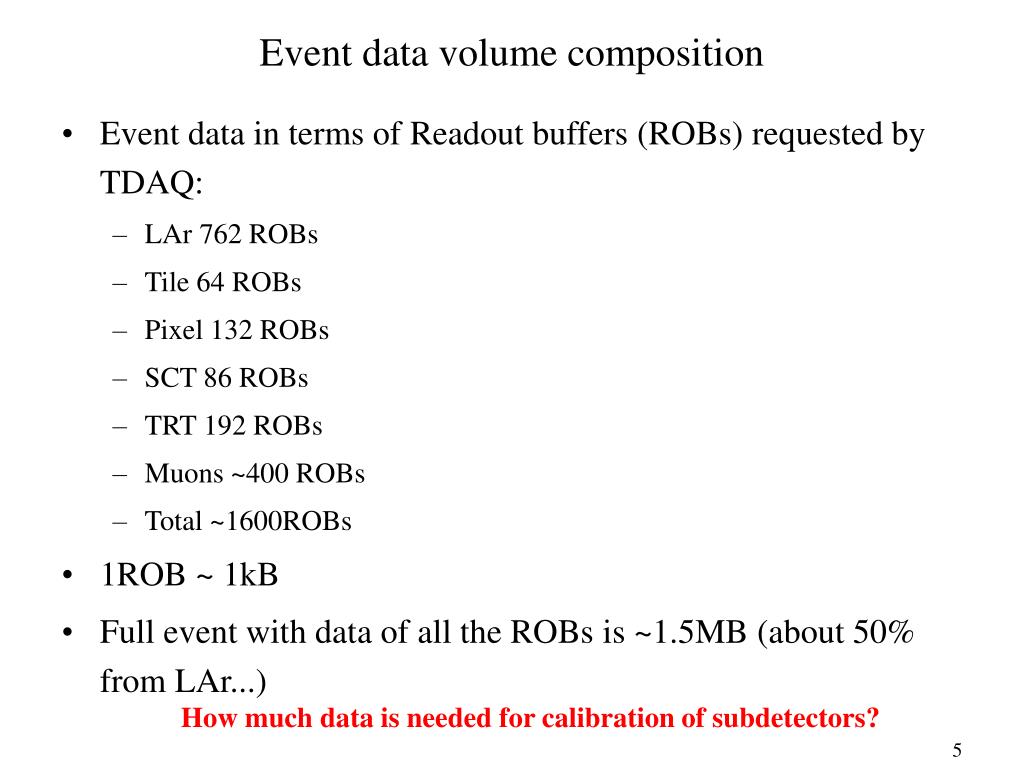 Event data volume composition

• Event data in terms of Readout buffers (ROBs) requested by TDAQ:

– LAr 762 ROBs

– Tile 64 ROBs

– Pixel 132 ROBs

– SCT 86 ROBs

– TRT 192 ROBs

– Muons ~400 ROBs

– Total ~1600ROBs

• 1ROB ~ 1kB

• Full event with data of all the ROBs is ~1.5MB (about 50% from LAr...)

How much data is needed for calibration of subdetectors?

5